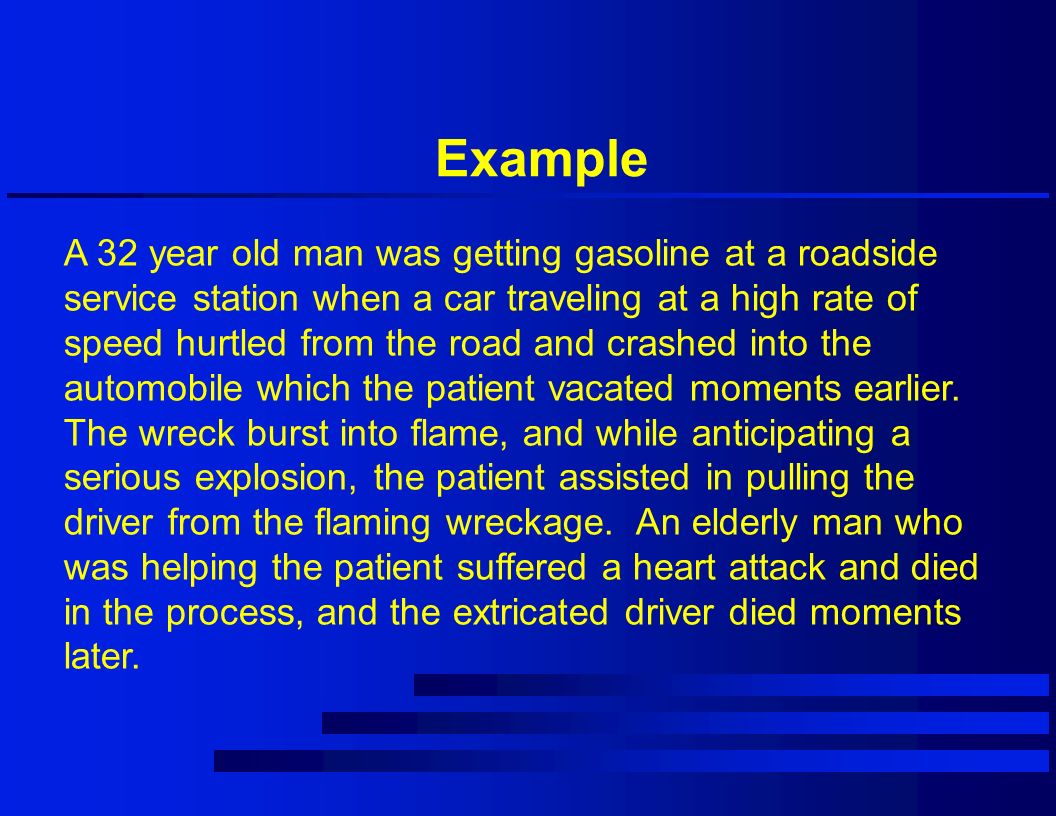 Example

A 32 year old man was getting gasoline at a roadside service station when a car traveling at a high rate of speed hurtled from the road and crashed into the automobile which the patient vacated moments earlier. The wreck burst into flame, and while anticipating a serious explosion, the patient assisted in pulling the driver from the flaming wreckage. An elderly man who was helping the patient suffered a heart attack and died in the process, and the extricated driver died moments later.